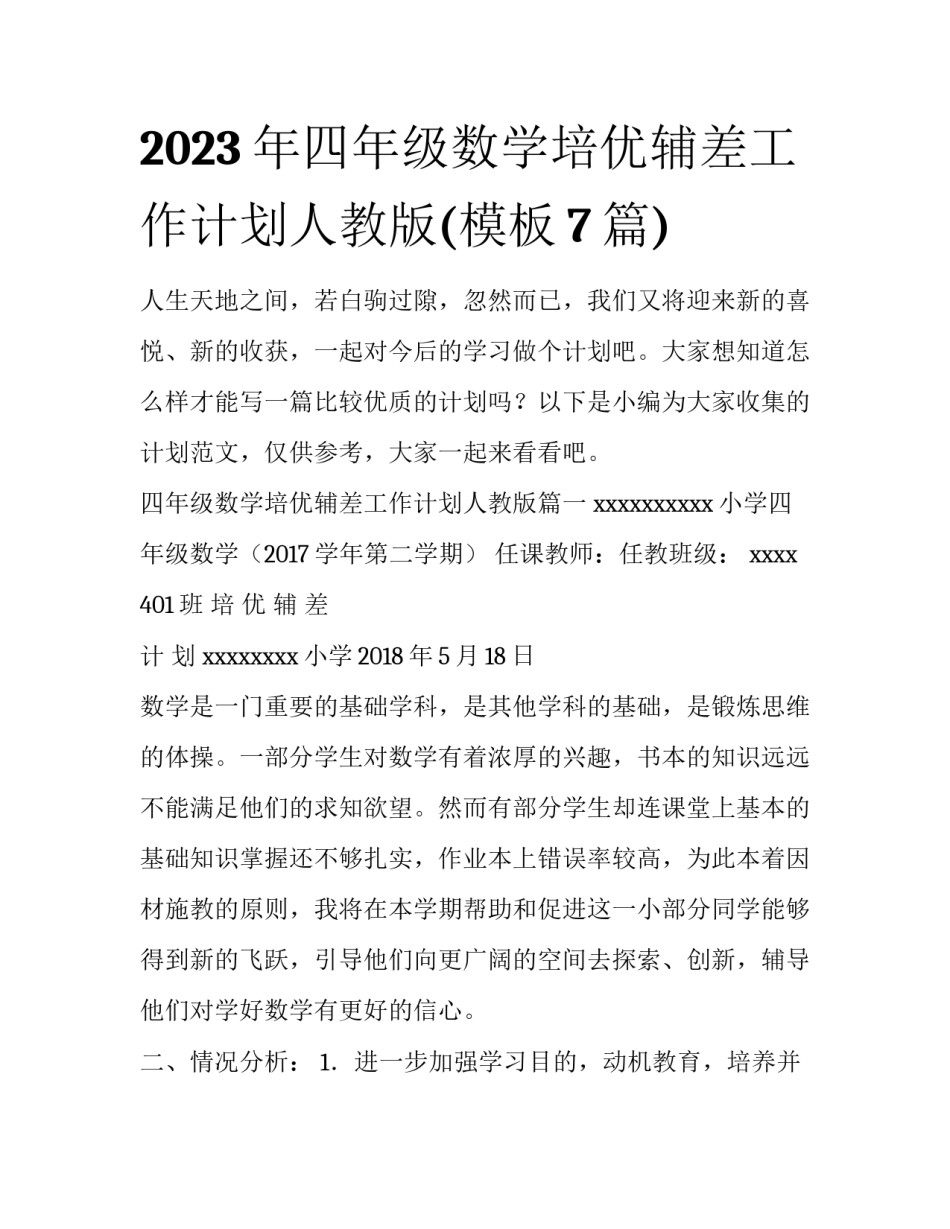 2023年四年级数学培优辅差工作计划人教版(模板7篇)

人生天地之间，若白驹过隙，忽然而已，我们又将迎来新的喜悦、新的收获，一起对今后的学习做个计划吧。大家想知道怎么样才能写一篇比较优质的计划吗？以下是小编为大家收集的计划范文，仅供参考，大家一起来看看吧。

四年级数学培优辅差工作计划人教版篇一 xxxxxxxxxx 小学四年级数学（2017学年第二学期） 任课教师：任教班级： xxxx 401班 培 优 辅 差

计 划 xxxxxxxx 小学 2018年5月18日

数学是一门重要的基础学科，是其他学科的基础，是锻炼思维的体操。一部分学生对数学有着浓厚的兴趣，书本的知识远远不能满足他们的求知欲望。然而有部分学生却连课堂上基本的基础知识掌握还不够扎实，作业本上错误率较高，为此本着因材施教的原则，我将在本学期帮助和促进这一小部分同学能够得到新的飞跃，引导他们向更广阔的空间去探索、创新，辅导他们对学好数学有更好的信心。

二、情况分析： 1. 进一步加强学习目的，动机教育，培养并